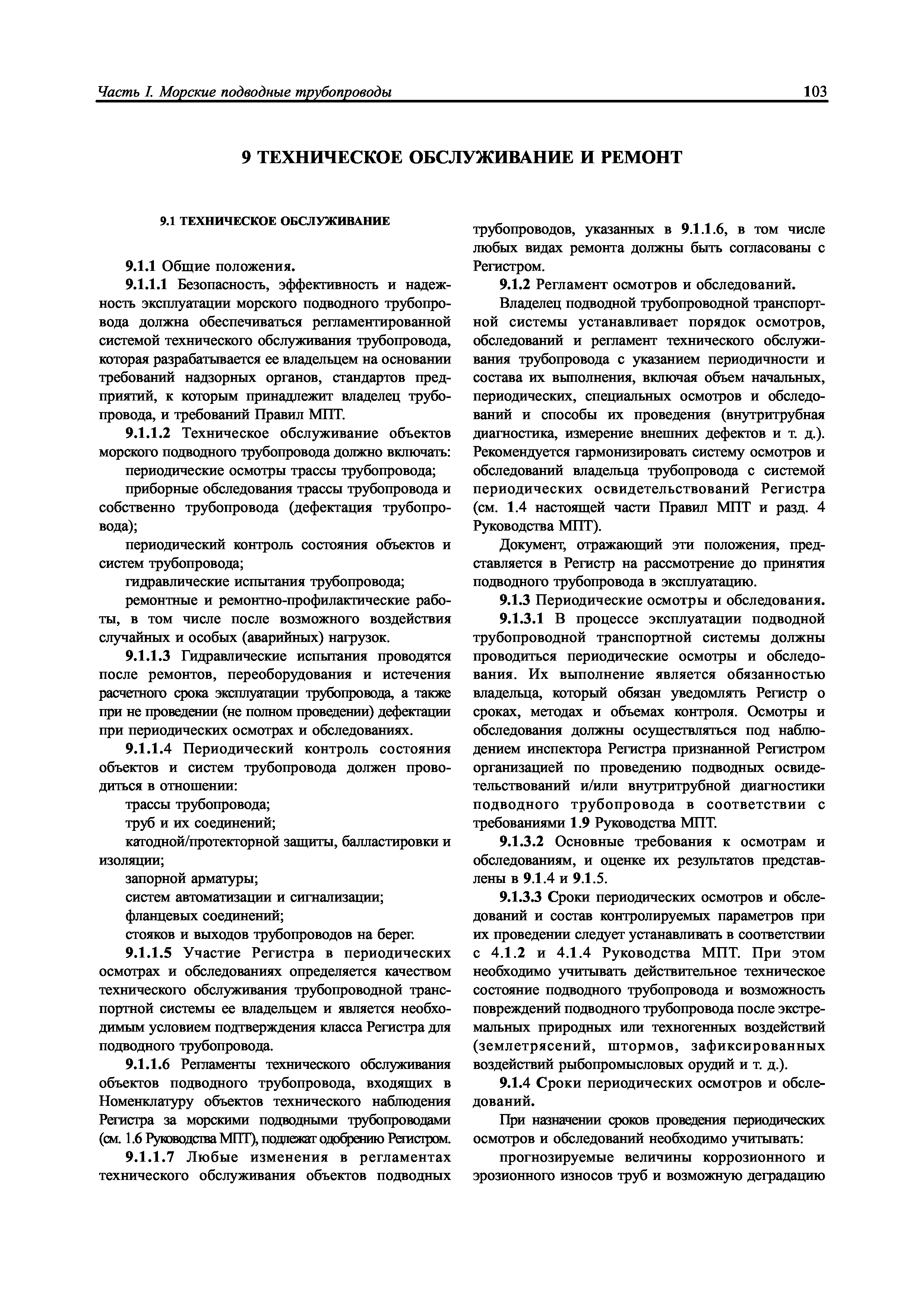 Часть I. Морские подводные трубопроводы

103

9 ТЕХНИЧЕСКОЕ ОБСЛУЖИВАНИЕ И РЕМОНТ

9.1 ТЕХНИЧЕСКОЕ ОБСЛУЖИВАНИЕ

9.1.1 Общие положения.

9.1.1.1 Безопасность, эффективность и надежность эксплуатации морского подводного трубопровода должна обеспечиваться регламентированной системой технического обслуживания трубопровода, которая разрабатывается ее владельцем на основании требований надзорных органов, стандартов предприятий, к которым принадлежит владелец трубопровода, и требований Правил МПТ.

9.1.1.2 Техническое обслуживание объектов морского подводного трубопровода должно включать:

периодические осмотры трассы трубопровода;

приборные обследования трассы трубопровода и собственно трубопровода (дефектация трубопровода);

периодический контроль состояния объектов и систем трубопровода;

гидравлические испытания трубопровода;

ремонтные и ремонтно-профилактические работы, в том числе после возможного воздействия случайных и особых (аварийных) нагрузок.

9.1.1.3 Гидравлические испытания проводятся после ремонтов, переоборудования и истечения расчетного срока эксплуатации трубопровода, а также при не проведении (не полном проведении) дефектации при периодических осмотрах и обследованиях.

9.1.1.4 Периодический контроль состояния объектов и систем трубопровода должен проводиться в отношении:

трассы трубопровода;

труб и их соединений;

катодной/протекторной защиты, балластировки и изоляции;

запорной арматуры;

систем автоматизации и сигнализации;

фланцевых соединений;

стояков и выходов трубопроводов на берег.

9.1.1.5 Участие Регистра в периодических осмотрах и обследованиях определяется качеством технического обслуживания трубопроводной транспортной системы ее владельцем и является необходимым условием подтверждения класса Регистра для подводного трубопровода.

9.1.1.6 Регламенты технического обслуживания объектов подводного трубопровода, входящих в Номенклатуру объектов технического наблюдения Регистра за морскими подводными трубопроводами (см. 1.6 Руководства МПТ), подлежат одобрению Регистром.

9.1.1.7 Любые изменения в регламентах технического обслуживания объектов подводных трубопроводов, указанных в 9.1.1.6, в том числе любых видах ремонта должны быть согласованы с Регистром.

9.1.2 Регламент осмотров и обследований.

Владелец подводной трубопроводной транспортной системы устанавливает порядок осмотров, обследований и регламент технического обслуживания трубопровода с указанием периодичности и состава их выполнения, включая объем начальных, периодических, специальных осмотров и обследований и способы их проведения (внутритрубная диагностика, измерение внешних дефектов и т. д.). Рекомендуется гармонизировать систему осмотров и обследований владельца трубопровода с системой периодических освидетельствований Регистра (см. 1.4 настоящей части Правил МПТ и разд. 4 Руководства МПТ).

Документ, отражающий эти положения, представляется в Регистр на рассмотрение до принятия подводного трубопровода в эксплуатацию.

9.1.3 Периодические осмотры и обследования.

9.1.3.1 В процессе эксплуатации подводной трубопроводной транспортной системы должны проводиться периодические осмотры и обследования. Их выполнение является обязанностью владельца, который обязан уведомлять Регистр о сроках, методах и объемах контроля. Осмотры и обследования должны осуществляться под наблюдением инспектора Регистра признанной Регистром организацией по проведению подводных освидетельствований и/или внутритрубной диагностики подводного трубопровода в соответствии с требованиями 1.9 Руководства МПТ.

9.1.3.2 Основные требования к осмотрам и обследованиям, и оценке их результатов представлены в 9.1.4 и 9.1.5.

9.1.3.3 Сроки периодических осмотров и обследований и состав контролируемых параметров при их проведении следует устанавливать в соответствии с 4.1.2 и 4.1.4 Руководства МПТ. При этом необходимо учитывать действительное техническое состояние подводного трубопровода и возможность повреждений подводного трубопровода после экстремальных природных или техногенных воздействий (землетрясений, штормов, зафиксированных воздействий рыбопромысловых орудий и т. д.).

9.1.4 Сроки периодических осмотров и обследований.

При назначении сроков проведения периодических осмотров и обследований необходимо учитывать:

прогнозируемые величины коррозионного и эрозионного износов труб и возможную деградацию